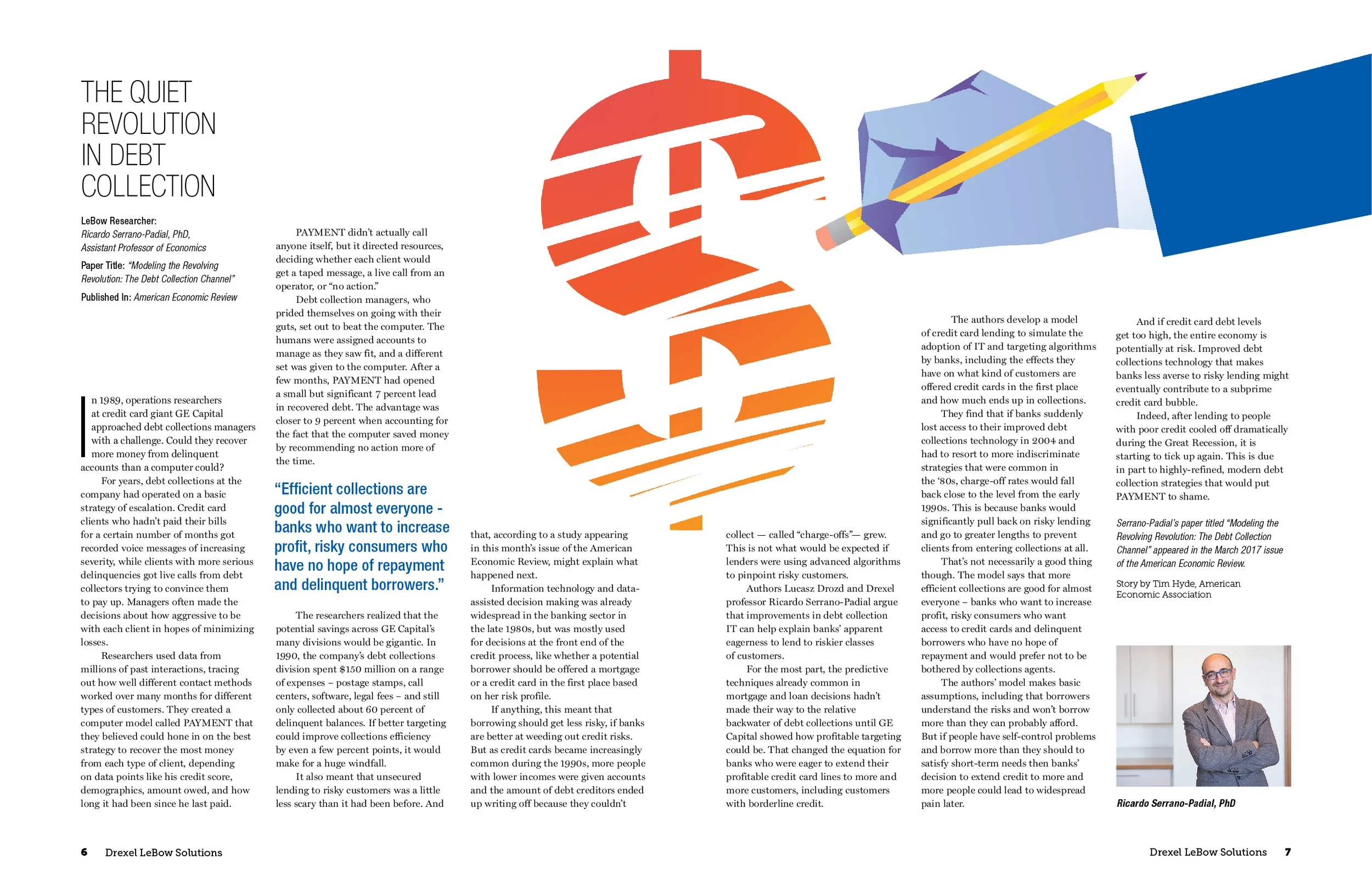 THE QUIET REVOLUTION IN DEBT COLLECTION

LeBow Researcher:
Ricardo Serrano-Padial, PhD, Assistant Professor of Economics

Paper Title: "Modeling the Revolving Revolution: The Debt Collection Channel"

Published In: American Economic Review

In 1989, operations researchers at credit card giant GE Capital approached debt collections managers with a challenge. Could they recover more money from delinquent accounts than a computer could?

For years, debt collections at the company had operated on a basic strategy of escalation. Credit card clients who hadn't paid their bills for a certain number of months got recorded voice messages of increasing severity, while clients with more serious delinquencies got live calls from debt collectors trying to convince them to pay up. Managers often made the decisions about how aggressive to be with each client in hopes of minimizing losses.

Researchers used data from millions of past interactions, tracing out how well different contact methods worked over many months for different types of customers. They created a computer model called PAYMENT that they believed could hone in on the best strategy to recover the most money from each type of client, depending on data points like his credit score, demographics, amount owed, and how long it had been since he last paid.

PAYMENT didn't actually call anyone itself, but it directed resources, deciding whether each client would get a taped message, a live call from an operator, or "no action."

Debt collection managers, who prided themselves on going with their guts, set out to beat the computer. The humans were assigned accounts to manage as they saw fit, and a different set was given to the computer. After a few months, PAYMENT had opened a small but significant 7 percent lead in recovered debt. The advantage was closer to 9 percent when accounting for the fact that the computer saved money by recommending no action more of the time.

"Efficient collections are good for almost everyone - banks who want to increase profit, risky consumers who have no hope of repayment and delinquent borrowers."

The researchers realized that the potential savings across GE Capital's many divisions would be gigantic. In 1990, the company's debt collections division spent $150 million on a range of expenses – postage stamps, call centers, software, legal fees – and still only collected about 60 percent of delinquent balances. If better targeting could improve collections efficiency by even a few percent points, it would make for a huge windfall.

It also meant that unsecured lending to risky customers was a little less scary than it had been before. And that, according to a study appearing in this month's issue of the American Economic Review, might explain what happened next.

Information technology and data-assisted decision making was already widespread in the banking sector in the late 1980s, but was mostly used for decisions at the front end of the credit process, like whether a potential borrower should be offered a mortgage or a credit card in the first place based on her risk profile.

If anything, this meant that borrowing should get less risky, if banks are better at weeding out credit risks. But as credit cards became increasingly common during the 1990s, more people with lower incomes were given accounts and the amount of debt creditors ended up writing off because they couldn't collect — called "charge-offs"— grew. This is not what would be expected if lenders were using advanced algorithms to pinpoint risky customers.

Authors Lucasz Drozd and Drexel professor Ricardo Serrano-Padial argue that improvements in debt collection IT can help explain banks' apparent eagerness to lend to riskier classes of customers.

For the most part, the predictive techniques already common in mortgage and loan decisions hadn't made their way to the relative backwater of debt collections until GE Capital showed how profitable targeting could be. That changed the equation for banks who were eager to extend their profitable credit card lines to more and more customers, including customers with borderline credit.

The authors develop a model of credit card lending to simulate the adoption of IT and targeting algorithms by banks, including the effects they have on what kind of customers are offered credit cards in the first place and how much ends up in collections.

They find that if banks suddenly lost access to their improved debt collections technology in 2004 and had to resort to more indiscriminate strategies that were common in the '80s, charge-off rates would fall back close to the level from the early 1990s. This is because banks would significantly pull back on risky lending and go to greater lengths to prevent clients from entering collections at all.

That's not necessarily a good thing though. The model says that more efficient collections are good for almost everyone – banks who want to increase profit, risky consumers who want access to credit cards and delinquent borrowers who have no hope of repayment and would prefer not to be bothered by collections agents.

The authors' model makes basic assumptions, including that borrowers understand the risks and won't borrow more than they can probably afford. But if people have self-control problems and borrow more than they should to satisfy short-term needs then banks' decision to extend credit to more and more people could lead to widespread pain later.

And if credit card debt levels get too high, the entire economy is potentially at risk. Improved debt collections technology that makes banks less averse to risky lending might eventually contribute to a subprime credit card bubble.

Indeed, after lending to people with poor credit cooled off dramatically during the Great Recession, it is starting to tick up again. This is due in part to highly-refined, modern debt collection strategies that would put PAYMENT to shame.

Serrano-Padial's paper titled "Modeling the Revolving Revolution: The Debt Collection Channel" appeared in the March 2017 issue of the American Economic Review.

Story by Tim Hyde, American Economic Association

Ricardo Serrano-Padial, PhD

6 Drexel LeBow Solutions

Drexel LeBow Solutions 7